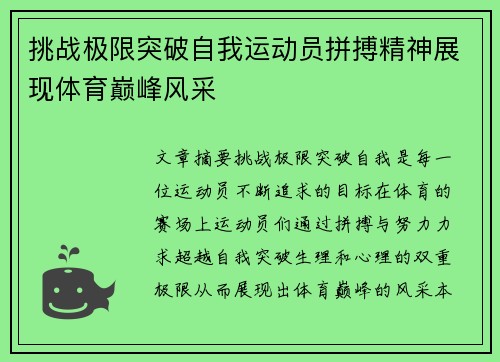 挑战极限突破自我运动员拼搏精神展现体育巅峰风采

文章摘要挑战极限突破自我是每一位运动员不断追求的目标在体育的赛场上运动员们通过拼搏与努力力求超越自我突破生理和心理的双重极限从而展现出体育巅峰的风采本